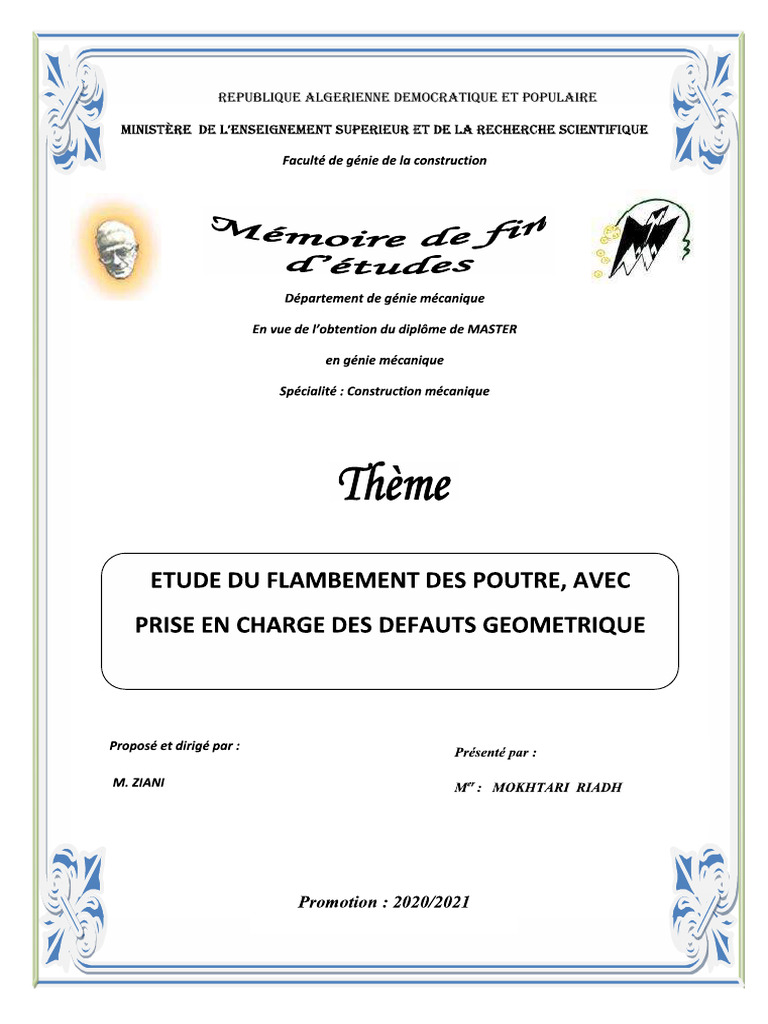 REPUBLIQUE ALGERIENNE DEMOCRATIQUE ET POPULAIRE

MINISTÈRE DE L'ENSEIGNEMENT SUPERIEUR ET DE LA RECHERCHE SCIENTIFIQUE

Faculté de génie de la construction

Mémoire de fin d'études

Département de génie mécanique

En vue de l'obtention du diplôme de MASTER

en génie mécanique

Spécialité : Construction mécanique

Thème

ETUDE DU FLAMBEMENT DES POUTRE, AVEC PRISE EN CHARGE DES DEFAUTS GEOMETRIQUE

Proposé et dirigé par :

M. ZIANI

Présenté par :

M$^{er}$ : MOKHTARI RIADH

Promotion : 2020/2021